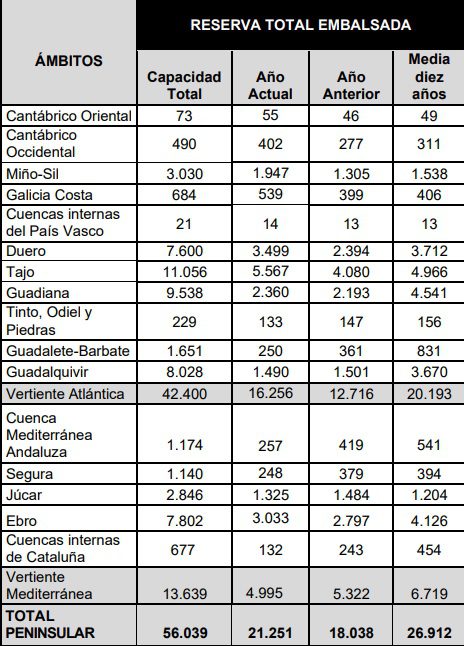 | ÁMBITOS | RESERVA TOTAL EMBALSADA | | | |
|---|---|---|---|---|
| | Capacidad Total | Año Actual | Año Anterior | Media diez años |
| Cantábrico Oriental | 73 | 55 | 46 | 49 |
| Cantábrico Occidental | 490 | 402 | 277 | 311 |
| Miño-Sil | 3.030 | 1.947 | 1.305 | 1.538 |
| Galicia Costa | 684 | 539 | 399 | 406 |
| Cuencas internas del País Vasco | 21 | 14 | 13 | 13 |
| Duero | 7.600 | 3.499 | 2.394 | 3.712 |
| Tajo | 11.056 | 5.567 | 4.080 | 4.966 |
| Guadiana | 9.538 | 2.360 | 2.193 | 4.541 |
| Tinto, Odiel y Piedras | 229 | 133 | 147 | 156 |
| Guadalete-Barbate | 1.651 | 250 | 361 | 831 |
| Guadalquivir | 8.028 | 1.490 | 1.501 | 3.670 |
| Vertiente Atlántica | 42.400 | 16.256 | 12.716 | 20.193 |
| Cuenca Mediterránea Andaluza | 1.174 | 257 | 419 | 541 |
| Segura | 1.140 | 248 | 379 | 394 |
| Júcar | 2.846 | 1.325 | 1.484 | 1.204 |
| Ebro | 7.802 | 3.033 | 2.797 | 4.126 |
| Cuencas internas de Cataluña | 677 | 132 | 243 | 454 |
| Vertiente Mediterránea | 13.639 | 4.995 | 5.322 | 6.719 |
| TOTAL PENINSULAR | 56.039 | 21.251 | 18.038 | 26.912 |